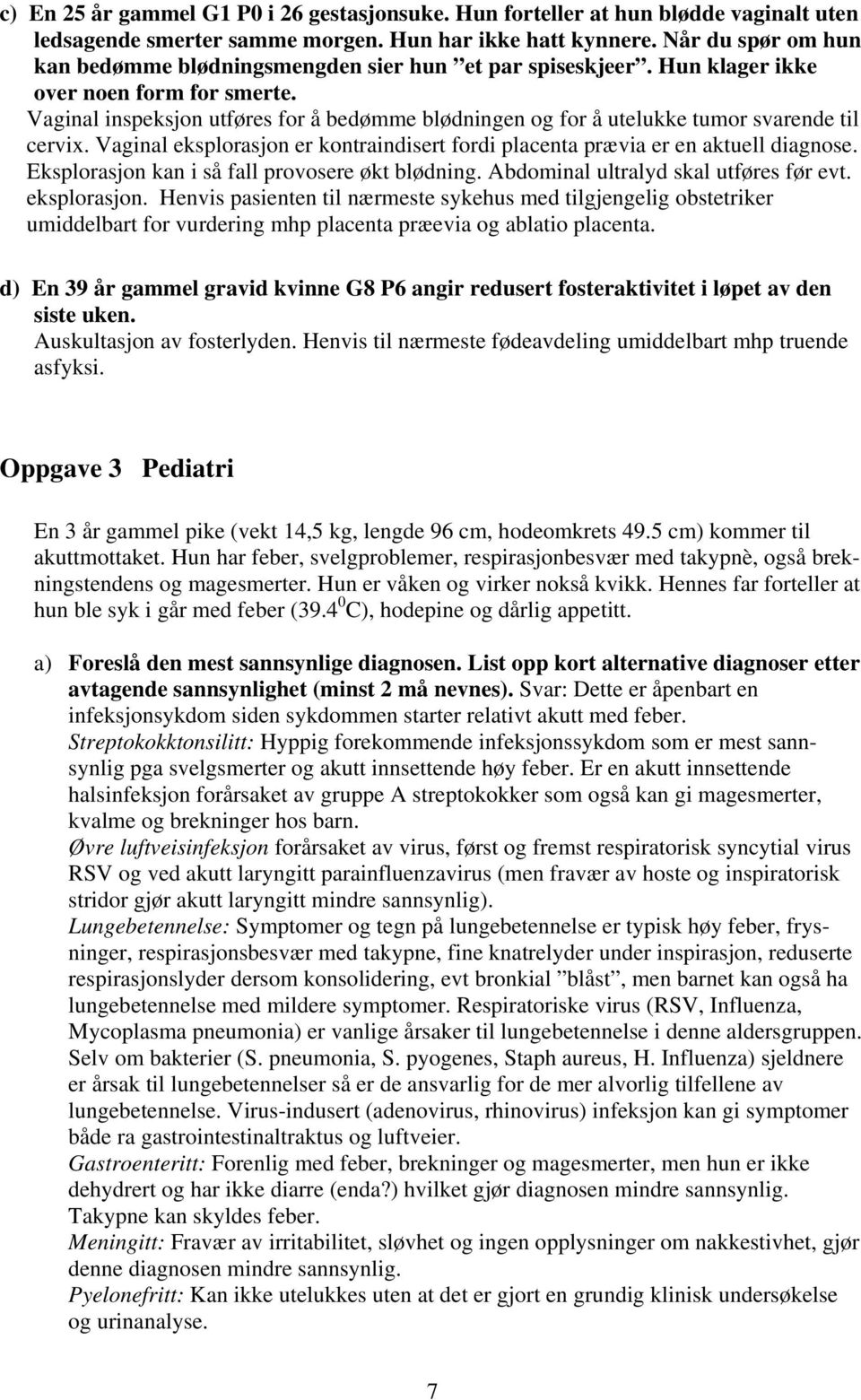 c) En 25 år gammel G1 P0 i 26 gestasjonsuke. Hun forteller at hun blødde vaginalt uten ledsagende smerter samme morgen. Hun har ikke hatt kynnere. Når du spør om hun kan bedømme blødningsmengden sier hun ”et par spiseskjeer”. Hun klager ikke over noen form for smerte.
Vaginal inspeksjon utføres for å bedømme blødningen og for å utelukke tumor svarende til cervix. Vaginal eksplorasjon er kontraindisert fordi placenta prævia er en aktuell diagnose. Eksplorasjon kan i så fall provosere økt blødning. Abdominal ultralyd skal utføres før evt. eksplorasjon. Henvis pasienten til nærmeste sykehus med tilgjengelig obstetriker umiddelbart for vurdering mhp placenta præevia og ablatio placenta.

d) En 39 år gammel gravid kvinne G8 P6 angir redusert fosteraktivitet i løpet av den siste uken.
Auskultasjon av fosterlyden. Henvis til nærmeste fødeavdeling umiddelbart mhp truende asfyksi.

Oppgave 3 Pediatri

En 3 år gammel pike (vekt 14,5 kg, lengde 96 cm, hodeomkrets 49.5 cm) kommer til akuttmottaket. Hun har feber, svelgproblemer, respirasjonbesvær med takypnè, også brekningstendens og magesmerter. Hun er våken og virker nokså kvikk. Hennes far forteller at hun ble syk i går med feber (39.4 $^0$C), hodepine og dårlig appetitt.

a) Foreslå den mest sannsynlige diagnosen. List opp kort alternative diagnoser etter avtagende sannsynlighet (minst 2 må nevnes). Svar: Dette er åpenbart en infeksjonsykdom siden sykdommen starter relativt akutt med feber.
Streptokokktonsilitt: Hyppig forekommende infeksjonssykdom som er mest sannsynlig pga svelgsmerter og akutt innsettende høy feber. Er en akutt innsettende halsinfeksjon forårsaket av gruppe A streptokokker som også kan gi magesmerter, kvalme og brekninger hos barn.
Øvre luftveisinfeksjon forårsaket av virus, først og fremst respiratorisk syncytial virus RSV og ved akutt laryngitt parainfluenzavirus (men fravær av hoste og inspiratorisk stridor gjør akutt laryngitt mindre sannsynlig).
Lungebetennelse: Symptomer og tegn på lungebetennelse er typisk høy feber, frysninger, respirasjonsbesvær med takypne, fine knatrelyder under inspirasjon, reduserte respirasjonslyder dersom konsolidering, evt bronkial ”blåst”, men barnet kan også ha lungebetennelse med mildere symptomer. Respiratoriske virus (RSV, Influenza, Mycoplasma pneumonia) er vanlige årsaker til lungebetennelse i denne aldersgruppen. Selv om bakterier (S. pneumonia, S. pyogenes, Staph aureus, H. Influenza) sjeldnere er årsak til lungebetennelser så er de ansvarlig for de mer alvorlig tilfellene av lungebetennelse. Virus-indusert (adenovirus, rhinovirus) infeksjon kan gi symptomer både ra gastrointestinaltraktus og luftveier.
Gastroenteritt: Forenlig med feber, brekninger og magesmerter, men hun er ikke dehydrert og har ikke diarre (enda?) hvilket gjør diagnosen mindre sannsynlig. Takypne kan skyldes feber.
Meningitt: Fravær av irritabilitet, sløvhet og ingen opplysninger om nakkestivhet, gjør denne diagnosen mindre sannsynlig.
Pyelonefritt: Kan ikke utelukkes uten at det er gjort en grundig klinisk undersøkelse og urinanalyse.

7